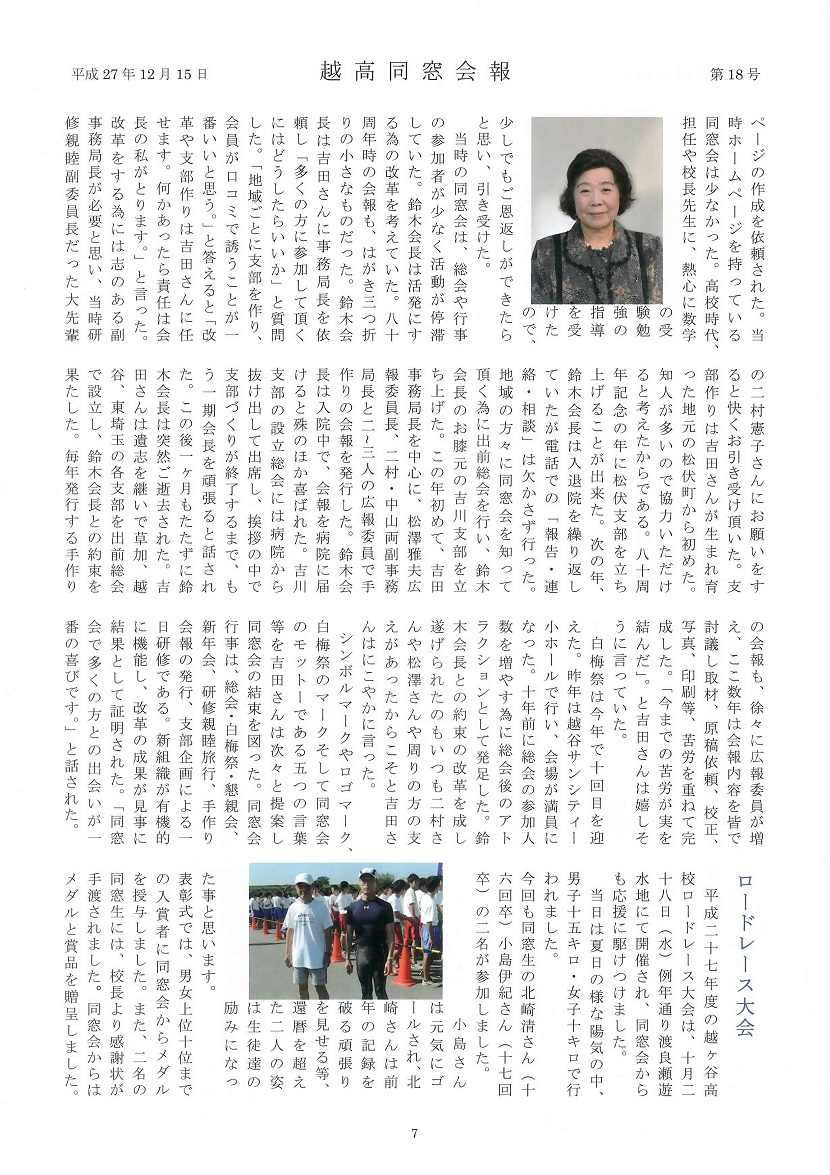 平成27年12月15日

越高同窓会報

第18号

ページの作成を依頼された。当時ホームページを持っている同窓会は少なかった。高校時代、担任や校長先生に、熱心に数学の受験勉強の指導を受けたので、少しでもご恩返しができたらと思い、引き受けた。

当時の同窓会は、総会や行事の参加者が少なく活動が停滞していた。鈴木会長は活発にする為の改革を考えていた。八十周年時の会報も、はがき三つ折りの小さなものだった。鈴木会長は吉田さんに事務局長を依頼し「多くの方に参加して頂くにはどうしたらいいか」と質問した。「地域ごとに支部を作り、会員が口コミで誘うことが一番いいと思う。」と答えると「改革や支部作りは吉田さんに任せます。何かあったら責任は会長の私がとります。」と言った。改革をする為には志のある副事務局長が必要と思い、当時研修親睦副委員長だった大先輩の二村憲子さんにお願いをすると快くお引き受け頂いた。支部作りは吉田さんが生まれ育った地元の松伏町から初めた。知人が多いので協力いただけると考えたからである。八十周年記念の年に松伏支部を立ち上げることが出来た。次の年、鈴木会長は入退院を繰り返していたが電話での「報告・連絡・相談」は欠かさず行った。地域の方々に同窓会を知って頂く為に出前総会を行い、鈴木会長のお膝元の吉川支部を立ち上げた。この年初めて、吉田事務局長を中心に、松澤雅夫広報委員長、二村・中山両副事務局長と二、三人の広報委員で手作りの会報を発行した。鈴木会長は入院中で、会報を病院に届けると殊のほか喜ばれた。吉川支部の設立総会には病院から抜け出して出席し、挨拶の中で支部づくりが終了するまで、もう一期会長を頑張ると話された。この後一ヶ月もたたずに鈴木会長は突然ご逝去された。吉田さんは遺志を継いで草加、越谷、東埼玉の各支部を出前総会で設立し、鈴木会長との約束を果たした。毎年発行する手作りの会報も、徐々に広報委員が増え、ここ数年は会報内容を皆で討議し取材、原稿依頼、校正、写真、印刷等、苦労を重ねて完成した。「今までの苦労が実を結んだ」。と吉田さんは嬉しそうに言っていた。

白梅祭は今年で十回目を迎えた。昨年は越谷サンシティー小ホールで行い、会場が満員になった。十年前に総会の参加人数を増やす為に総会後のアトラクションとして発足した。鈴木会長との約束の改革を成し遂げられたのもいつも二村さんや松澤さんや周りの方の支えがあったからこそと吉田さんはにこやかに言った。

シンボルマークやロゴマーク、白梅祭のマークそして同窓会のモットーである五つの言葉等を吉田さんは次々と提案し同窓会の結束を図った。同窓会行事は、総会・白梅祭・懇親会、新年会、研修親睦旅行、手作り会報の発行、支部企画による一日研修である。新組織が有機的に機能し、改革の成果が見事に結果として証明された。「同窓会で多くの方との出会いが一番の喜びです。」と話された。

ロードレース大会

平成二十七年度の越ヶ谷高校ロードレース大会は、十月二十八日（水）例年通り渡良瀬遊水地にて開催され、同窓会からも応援に駆けつけました。

当日は夏日の様な陽気の中、男子十五キロ・女子十キロで行われました。

今回も同窓生の北崎清さん（十六回卒）小島伊紀さん（十七回卒）の二名が参加しました。

小島さんは元気にゴールされ、北崎さんは前年の記録を破る頑張りを見せる等、還暦を超えた二人の姿は生徒達の励みになった事と思います。

表彰式では、男女上位十位までの入賞者に同窓会からメダルを授与しました。また、二名の同窓生には、校長より感謝状が手渡されました。同窓会からはメダルと賞品を贈呈しました。

7